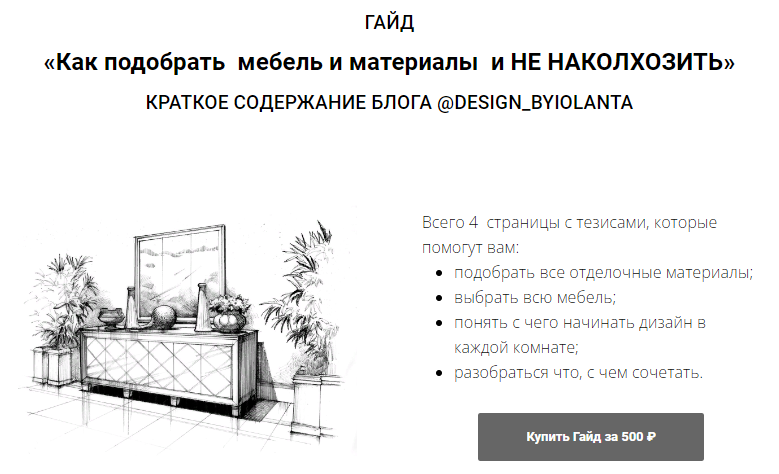 ГАЙД

«Как подобрать мебель и материалы и НЕ НАКОЛХОЗИТЬ»

КРАТКОЕ СОДЕРЖАНИЕ БЛОГА @DESIGN_BYIOLANTA

Всего 4 страницы с тезисами, которые помогут вам:

- подобрать все отделочные материалы;
- выбрать всю мебель;
- понять с чего начинать дизайн в каждой комнате;
- разобраться что, с чем сочетать.

Купить Гайд за 500 ₽